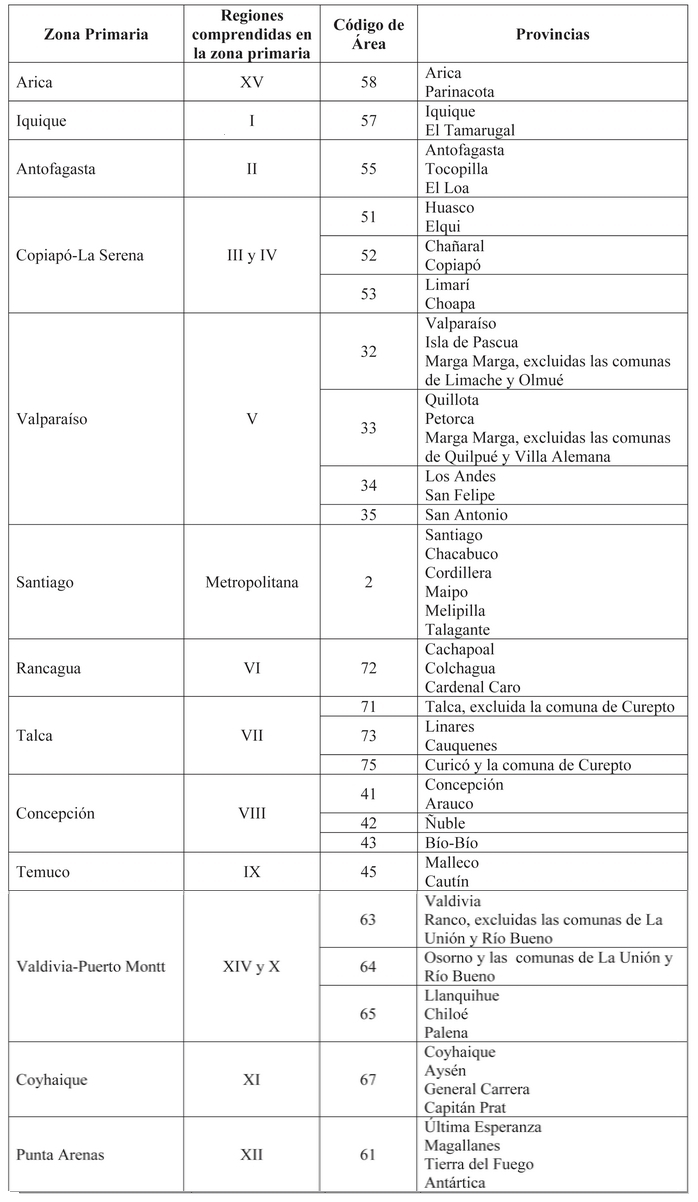 | Zona Primaria | Regiones comprendidas en la zona primaria | Código de Área | Provincias |
|---|---|---|---|
| Arica | XV | 58 | Arica Parinacota |
| Iquique | I | 57 | Iquique El Tamarugal |
| Antofagasta | II | 55 | Antofagasta Tocopilla El Loa |
| Copiapó-La Serena | III y IV | 51 | Huasco Elqui |
| | | 52 | Chañaral Copiapó |
| | | 53 | Limarí Choapa |
| Valparaíso | V | 32 | Valparaíso Isla de Pascua Marga Marga, excluidas las comunas de Limache y Olmué |
| | | 33 | Quillota Petorca Marga Marga, excluidas las comunas de Quilpué y Villa Alemana |
| | | 34 | Los Andes San Felipe |
| | | 35 | San Antonio |
| Santiago | Metropolitana | 2 | Santiago Chacabuco Cordillera Maipo Melipilla Talagante |
| Rancagua | VI | 72 | Cachapoal Colchagua Cardenal Caro |
| Talca | VII | 71 | Talca, excluida la comuna de Curepto |
| | | 73 | Linares Cauquenes |
| | | 75 | Curicó y la comuna de Curepto |
| Concepción | VIII | 41 | Concepción Arauco |
| | | 42 | Ñuble |
| | | 43 | Bío-Bío |
| Temuco | IX | 45 | Malleco Cautín |
| Valdivia-Puerto Montt | XIV y X | 63 | Valdivia Ranco, excluidas las comunas de La Unión y Río Bueno |
| | | 64 | Osorno y las comunas de La Unión y Río Bueno |
| | | 65 | Llanquihue Chiloé Palena |
| Coyhaique | XI | 67 | Coyhaique Aysén General Carrera Capitán Prat |
| Punta Arenas | XII | 61 | Última Esperanza Magallanes Tierra del Fuego Antártica |